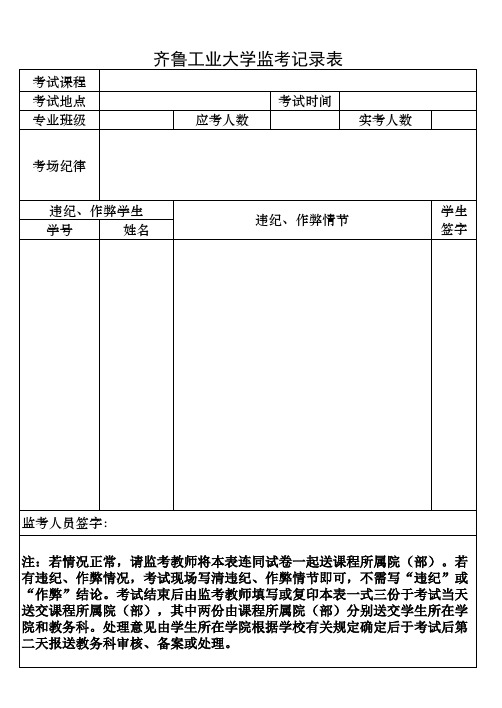 齐鲁工业大学监考记录表

| 考试课程 | | | | | |
|---|---|---|---|---|---|
| 考试地点 | | | 考试时间 | | |
| 专业班级 | | 应考人数 | | 实考人数 | |
| 考场纪律 | | | | | |

| 违纪、作弊学生 | | 违纪、作弊情节 | 学生签字 |
|---|---|---|---|
| 学号 | 姓名 | | |
| | | | |

监考人员签字：

注：若情况正常，请监考教师将本表连同试卷一起送课程所属院（部）。若有违纪、作弊情况，考试现场写清违纪、作弊情节即可，不需写“违纪”或“作弊”结论。考试结束后由监考教师填写或复印本表一式三份于考试当天送交课程所属院（部），其中两份由课程所属院（部）分别送交学生所在学院和教务科。处理意见由学生所在学院根据学校有关规定确定后于考试后第二天报送教务科审核、备案或处理。